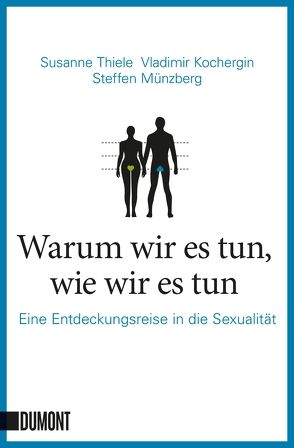 Susanne Thiele Vladimir Kochergin
Steffen Münzberg

Warum wir es tun,
wie wir es tun

Eine Entdeckungsreise in die Sexualität

DUMONT